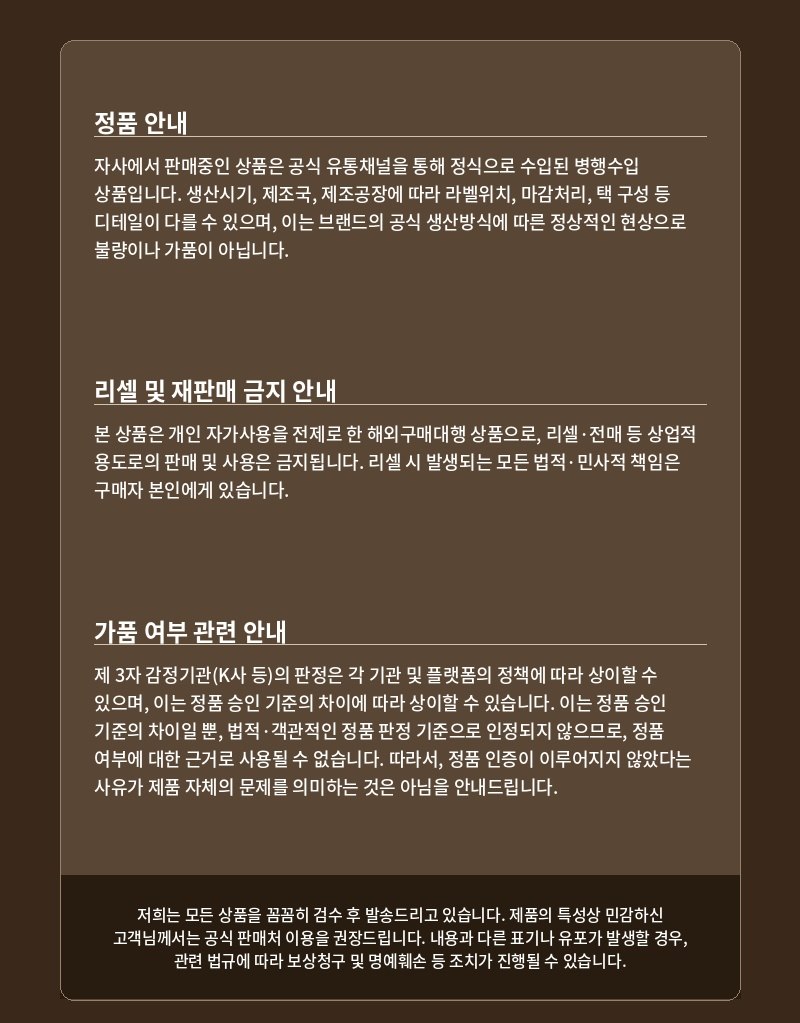 정품 안내

자사에서 판매중인 상품은 공식 유통채널을 통해 정식으로 수입된 병행수입 상품입니다. 생산시기, 제조국, 제조공장에 따라 라벨위치, 마감처리, 택 구성 등 디테일이 다를 수 있으며, 이는 브랜드의 공식 생산방식에 따른 정상적인 현상으로 불량이나 가품이 아닙니다.

리셀 및 재판매 금지 안내

본 상품은 개인 자가사용을 전제로 한 해외구매대행 상품으로, 리셀·전매 등 상업적 용도로의 판매 및 사용은 금지됩니다. 리셀 시 발생되는 모든 법적·민사적 책임은 구매자 본인에게 있습니다.

가품 여부 관련 안내

제 3자 감정기관(K사 등)의 판정은 각 기관 및 플랫폼의 정책에 따라 상이할 수 있으며, 이는 정품 승인 기준의 차이에 따라 상이할 수 있습니다. 이는 정품 승인 기준의 차이일 뿐, 법적·객관적인 정품 판정 기준으로 인정되지 않으므로, 정품 여부에 대한 근거로 사용될 수 없습니다. 따라서, 정품 인증이 이루어지지 않았다는 사유가 제품 자체의 문제를 의미하는 것은 아님을 안내드립니다.

저희는 모든 상품을 꼼꼼히 검수 후 발송드리고 있습니다. 제품의 특성상 민감하신 고객님께서는 공식 판매처 이용을 권장드립니다. 내용과 다른 표기나 유포가 발생할 경우, 관련 법규에 따라 보상청구 및 명예훼손 등 조치가 진행될 수 있습니다.